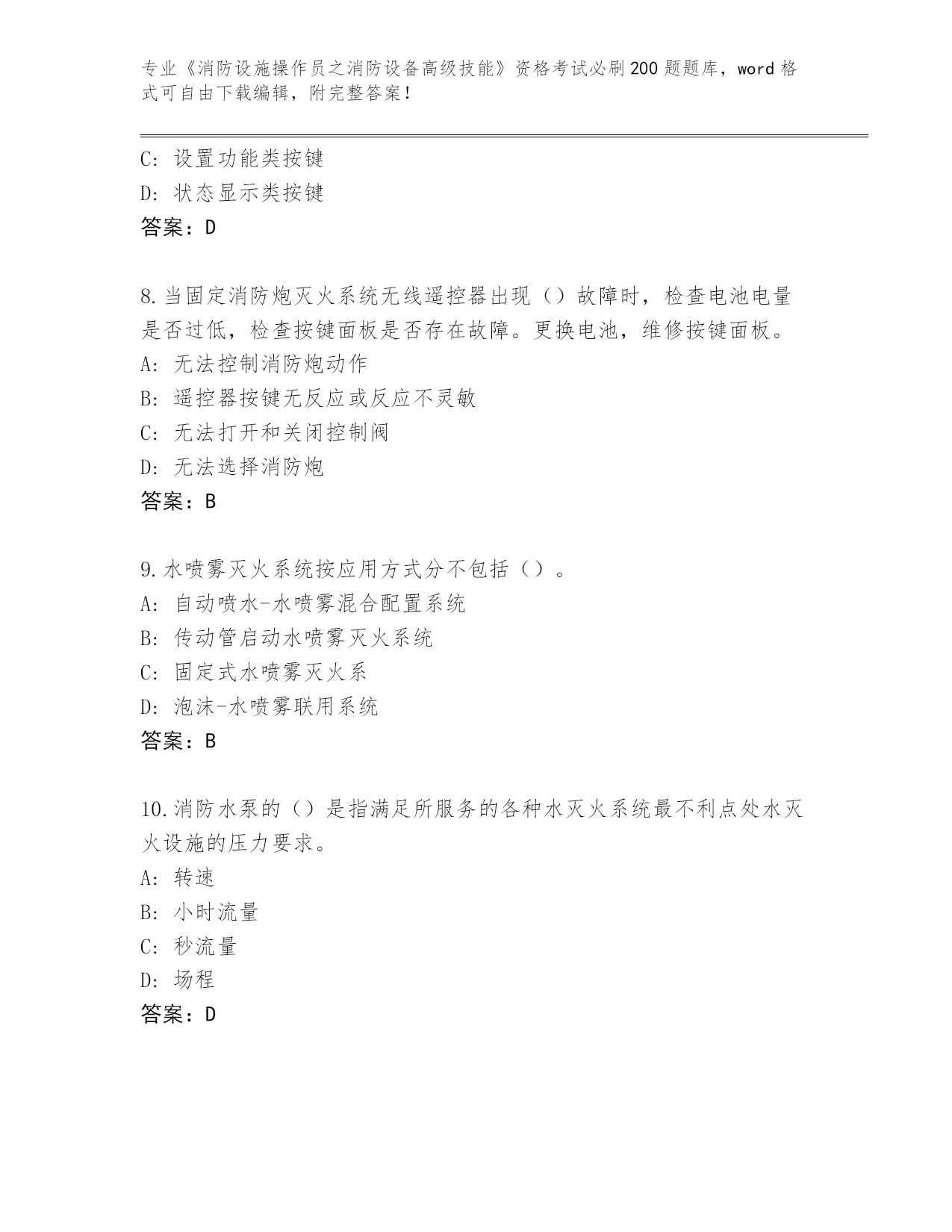 专业《消防设施操作员之消防设备高级技能》资格考试必刷200题题库，word格式可自由下载编辑，附完整答案！

C: 设置功能类按键
D: 状态显示类按键
答案：D

8.当固定消防炮灭火系统无线遥控器出现（）故障时，检查电池电量是否过低，检查按键面板是否存在故障。更换电池，维修按键面板。
A: 无法控制消防炮动作
B: 遥控器按键无反应或反应不灵敏
C: 无法打开和关闭控制阀
D: 无法选择消防炮
答案：B

9.水喷雾灭火系统按应用方式分不包括（）。
A: 自动喷水-水喷雾混合配置系统
B: 传动管启动水喷雾灭火系统
C: 固定式水喷雾灭火系
D: 泡沫-水喷雾联用系统
答案：B

10.消防水泵的（）是指满足所服务的各种水灭火系统最不利点处水灭火设施的压力要求。
A: 转速
B: 小时流量
C: 秒流量
D: 场程
答案：D